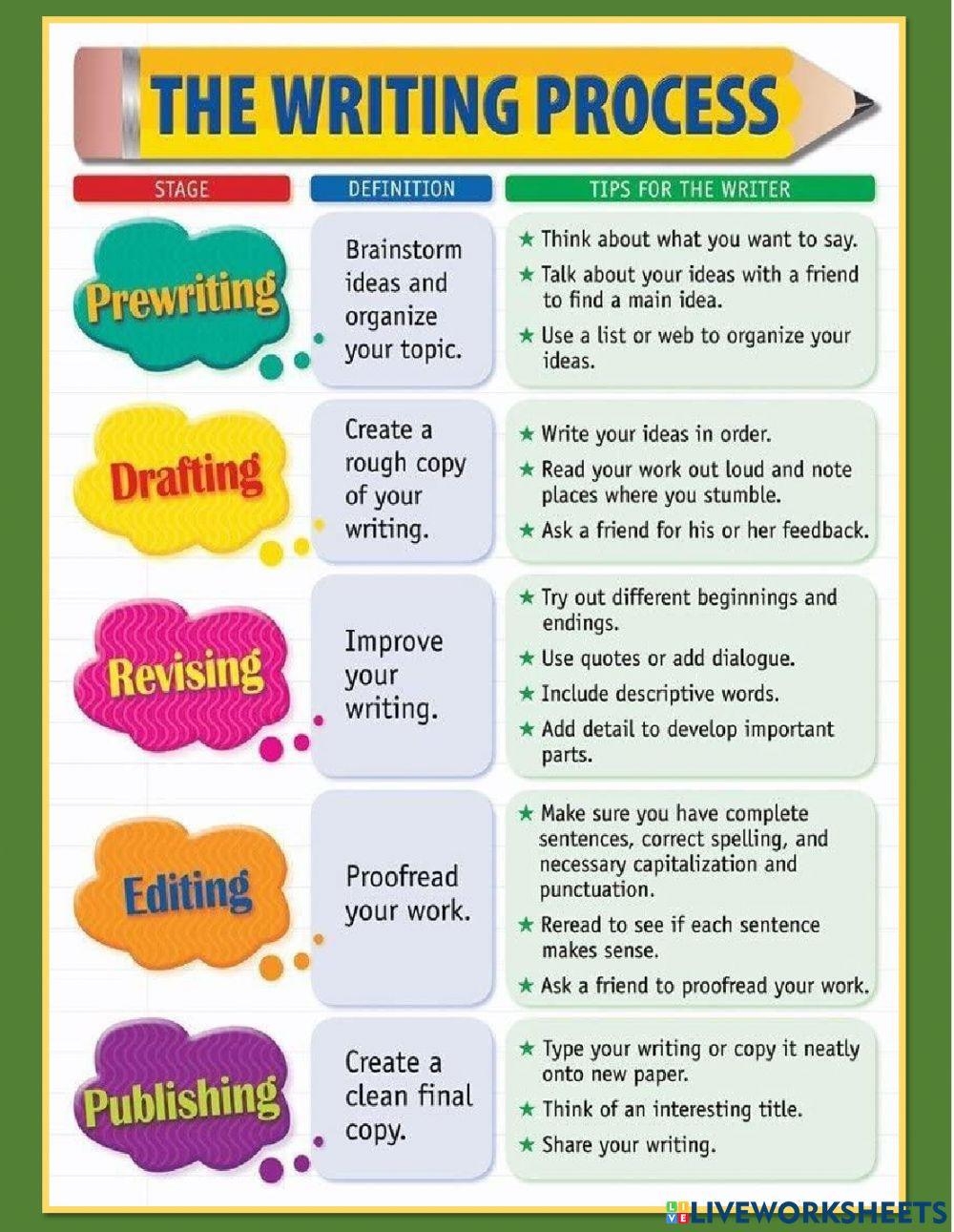 THE WRITING PROCESS

| STAGE | DEFINITION | TIPS FOR THE WRITER |
|---|---|---|
| Prewriting | Brainstorm ideas and organize your topic. | ★ Think about what you want to say. ★ Talk about your ideas with a friend to find a main idea. ★ Use a list or web to organize your ideas. |
| Drafting | Create a rough copy of your writing. | ★ Write your ideas in order. ★ Read your work out loud and note places where you stumble. ★ Ask a friend for his or her feedback. |
| Revising | Improve your writing. | ★ Try out different beginnings and endings. ★ Use quotes or add dialogue. ★ Include descriptive words. ★ Add detail to develop important parts. |
| Editing | Proofread your work. | ★ Make sure you have complete sentences, correct spelling, and necessary capitalization and punctuation. ★ Reread to see if each sentence makes sense. ★ Ask a friend to proofread your work. |
| Publishing | Create a clean final copy. | ★ Type your writing or copy it neatly onto new paper. ★ Think of an interesting title. ★ Share your writing. |

LIVEWORKSHEETS